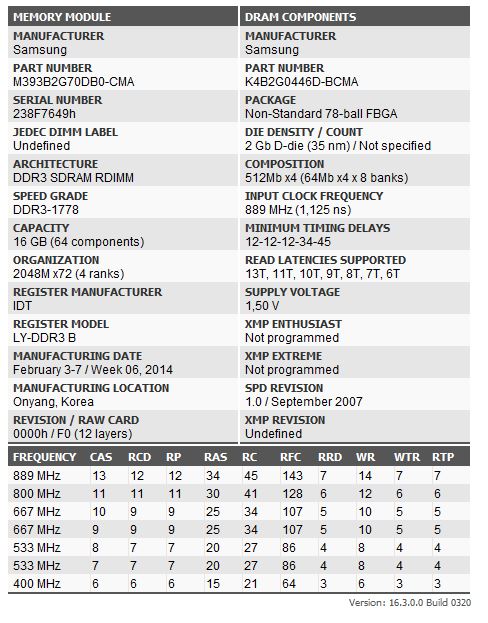 | MEMORY MODULE | DRAM COMPONENTS |
|---|---|
| MANUFACTURER Samsung | MANUFACTURER Samsung |
| PART NUMBER M393B2G70DB0-CMA | PART NUMBER K4B2G0446D-BCMA |
| SERIAL NUMBER 238F7649h | PACKAGE Non-Standard 78-ball FBGA |
| JEDEC DIMM LABEL Undefined | DIE DENSITY / COUNT 2 Gb D-die (35 nm) / Not specified |
| ARCHITECTURE DDR3 SDRAM RDIMM | COMPOSITION 512Mb x4 (64Mb x4 x 8 banks) |
| SPEED GRADE DDR3-1778 | INPUT CLOCK FREQUENCY 889 MHz (1,125 ns) |
| CAPACITY 16 GB (64 components) | MINIMUM TIMING DELAYS 12-12-12-34-45 |
| ORGANIZATION 2048M x72 (4 ranks) | READ LATENCIES SUPPORTED 13T, 11T, 10T, 9T, 8T, 7T, 6T |
| REGISTER MANUFACTURER IDT | SUPPLY VOLTAGE 1,50 V |
| REGISTER MODEL LY-DDR3 B | XMP ENTHUSIAST Not programmed |
| MANUFACTURING DATE February 3-7 / Week 06, 2014 | XMP EXTREME Not programmed |
| MANUFACTURING LOCATION Onyang, Korea | SPD REVISION 1.0 / September 2007 |
| REVISION / RAW CARD 0000h / F0 (12 layers) | XMP REVISION Undefined |

| FREQUENCY | CAS | RCD | RP | RAS | RC | RFC | RRD | WR | WTR | RTP |
|---|---|---|---|---|---|---|---|---|---|---|
| 889 MHz | 13 | 12 | 12 | 34 | 45 | 143 | 7 | 14 | 7 | 7 |
| 800 MHz | 11 | 11 | 11 | 30 | 41 | 128 | 6 | 12 | 6 | 6 |
| 667 MHz | 10 | 9 | 9 | 25 | 34 | 107 | 5 | 10 | 5 | 5 |
| 667 MHz | 9 | 9 | 9 | 25 | 34 | 107 | 5 | 10 | 5 | 5 |
| 533 MHz | 8 | 7 | 7 | 20 | 27 | 86 | 4 | 8 | 4 | 4 |
| 533 MHz | 7 | 7 | 7 | 20 | 27 | 86 | 4 | 8 | 4 | 4 |
| 400 MHz | 6 | 6 | 6 | 15 | 21 | 64 | 3 | 6 | 3 | 3 |

Version: 16.3.0.0 Build 0320